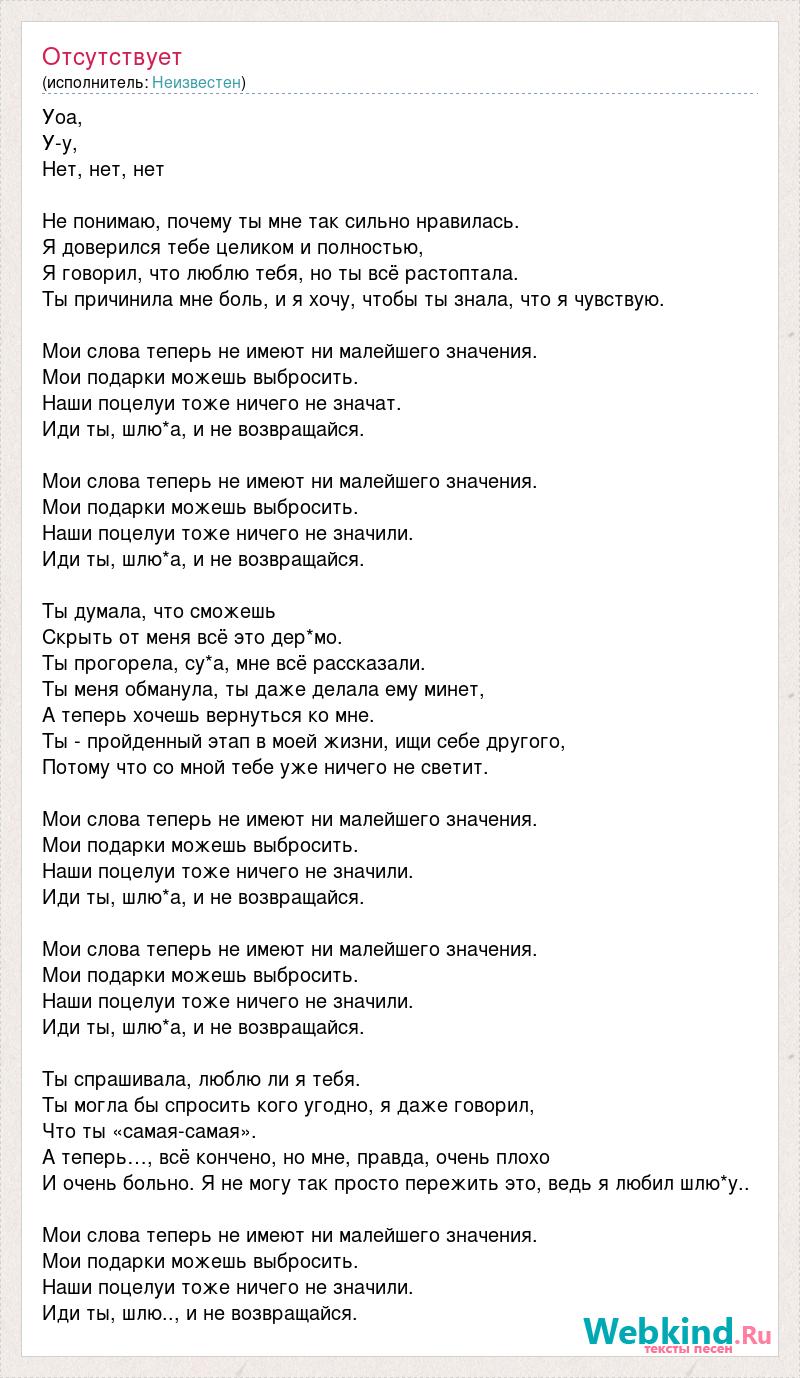 Отсутствует
(исполнитель: Неизвестен)

Уоа,
У-у,
Нет, нет, нет

Не понимаю, почему ты мне так сильно нравилась.
Я доверился тебе целиком и полностью,
Я говорил, что люблю тебя, но ты всё растоптала.
Ты причинила мне боль, и я хочу, чтобы ты знала, что я чувствую.

Мои слова теперь не имеют ни малейшего значения.
Мои подарки можешь выбросить.
Наши поцелуи тоже ничего не значат.
Иди ты, шлю*а, и не возвращайся.

Мои слова теперь не имеют ни малейшего значения.
Мои подарки можешь выбросить.
Наши поцелуи тоже ничего не значили.
Иди ты, шлю*а, и не возвращайся.

Ты думала, что сможешь
Скрыть от меня всё это дер*мо.
Ты прогорела, су*а, мне всё рассказали.
Ты меня обманула, ты даже делала ему минет,
А теперь хочешь вернуться ко мне.
Ты - пройденный этап в моей жизни, ищи себе другого,
Потому что со мной тебе уже ничего не светит.

Мои слова теперь не имеют ни малейшего значения.
Мои подарки можешь выбросить.
Наши поцелуи тоже ничего не значили.
Иди ты, шлю*а, и не возвращайся.

Мои слова теперь не имеют ни малейшего значения.
Мои подарки можешь выбросить.
Наши поцелуи тоже ничего не значили.
Иди ты, шлю*а, и не возвращайся.

Ты спрашивала, люблю ли я тебя.
Ты могла бы спросить кого угодно, я даже говорил,
Что ты «самая-самая».
А теперь…, всё кончено, но мне, правда, очень плохо
И очень больно. Я не могу так просто пережить это, ведь я любил шлю*у..

Мои слова теперь не имеют ни малейшего значения.
Мои подарки можешь выбросить.
Наши поцелуи тоже ничего не значили.
Иди ты, шлю.., и не возвращайся.

Webkind.Ru
тексты песен